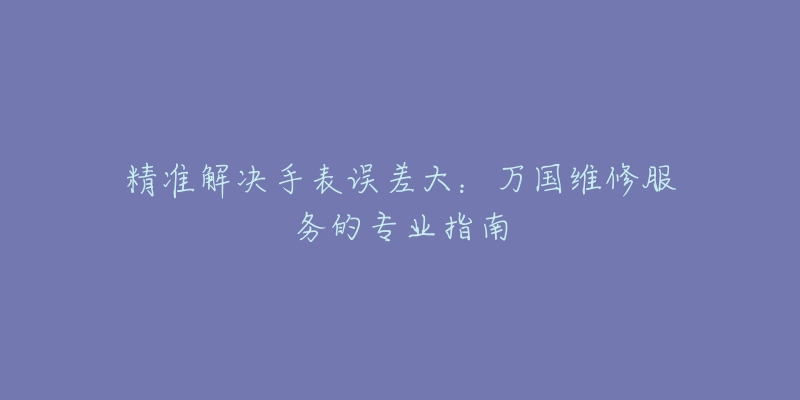 精准解决手表误差大：万国维修服务的专业指南